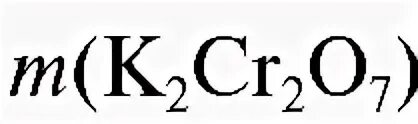 $m(K_2Cr_2O_7)$